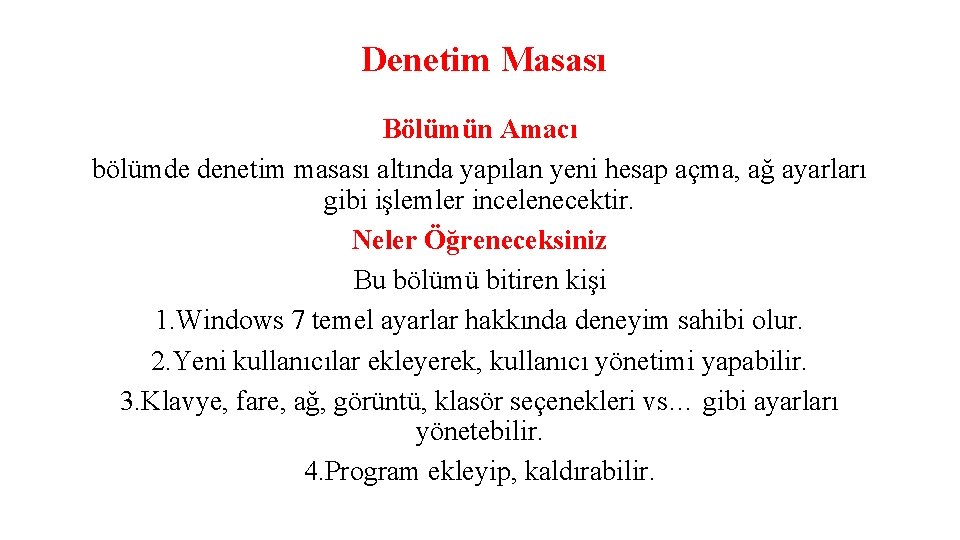 Denetim Masası

Bölümün Amacı

bölümde denetim masası altında yapılan yeni hesap açma, ağ ayarları gibi işlemler incelenecektir.

Neler Öğreneceksiniz

Bu bölümü bitiren kişi

1.Windows 7 temel ayarlar hakkında deneyim sahibi olur.

2.Yeni kullanıcılar ekleyerek, kullanıcı yönetimi yapabilir.

3.Klavye, fare, ağ, görüntü, klasör seçenekleri vs… gibi ayarları yönetebilir.

4.Program ekleyip, kaldırabilir.